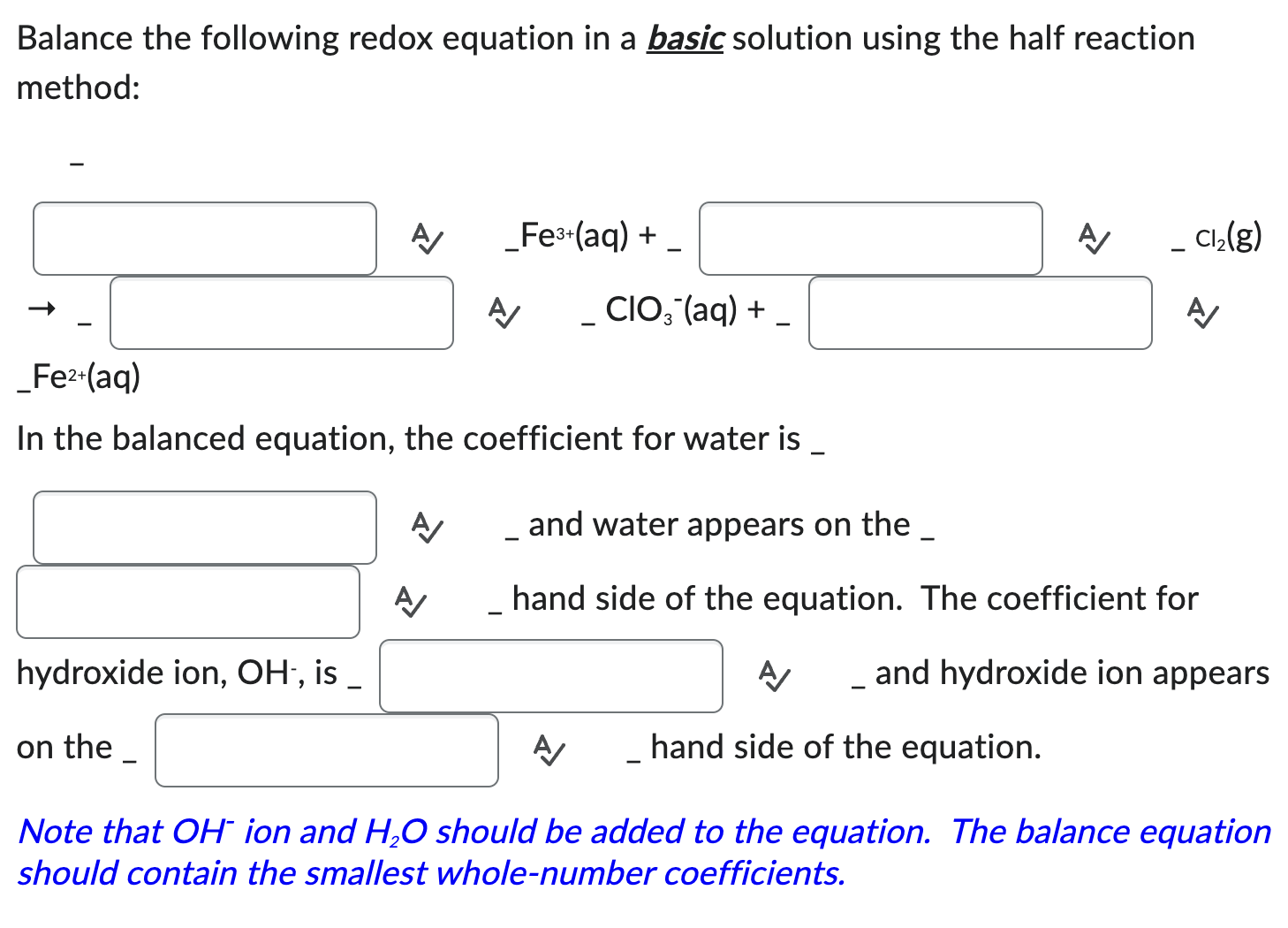 Balance the following redox equation in a basic solution using the half reaction method:

_

_$Fe^{3+}$(aq) + _ _ $Cl_2$(g)

→ _ _ $ClO_3^-$(aq) + _

_$Fe^{2+}$(aq)

In the balanced equation, the coefficient for water is _

_ and water appears on the _

_ hand side of the equation. The coefficient for hydroxide ion, $OH^-$, is _ _ and hydroxide ion appears on the _ _ hand side of the equation.

Note that $OH^-$ ion and $H_2O$ should be added to the equation. The balance equation should contain the smallest whole-number coefficients.